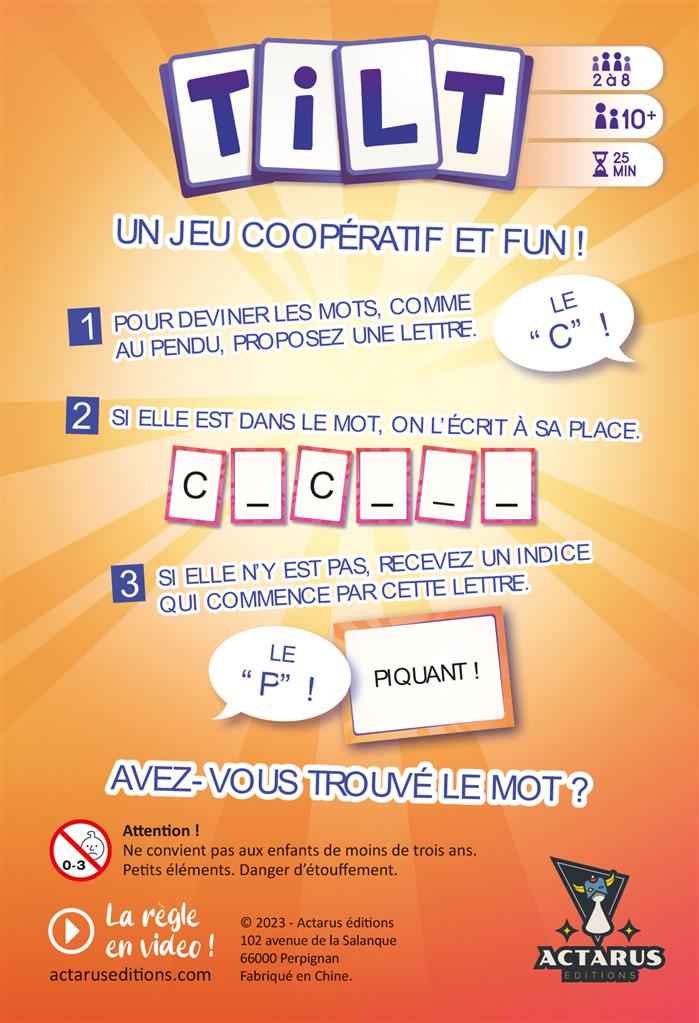 TiLT

2 à 8

10+

25 MIN

UN JEU COOPÉRATIF ET FUN !

1 POUR DEVINER LES MOTS, COMME AU PENDU, PROPOSEZ UNE LETTRE.

LE "C" !

2 SI ELLE EST DANS LE MOT, ON L'ÉCRIT À SA PLACE.

C _ C _ _ _

3 SI ELLE N'Y EST PAS, RECEVEZ UN INDICE QUI COMMENCE PAR CETTE LETTRE.

LE "P" !

PIQUANT !

AVEZ-VOUS TROUVÉ LE MOT ?

0-3

Attention !
Ne convient pas aux enfants de moins de trois ans.
Petits éléments. Danger d'étouffement.

La règle en video !
actaruseditions.com

© 2023 - Actarus éditions
102 avenue de la Salanque
66000 Perpignan
Fabriqué en Chine.

ACTARUS
EDITIONS